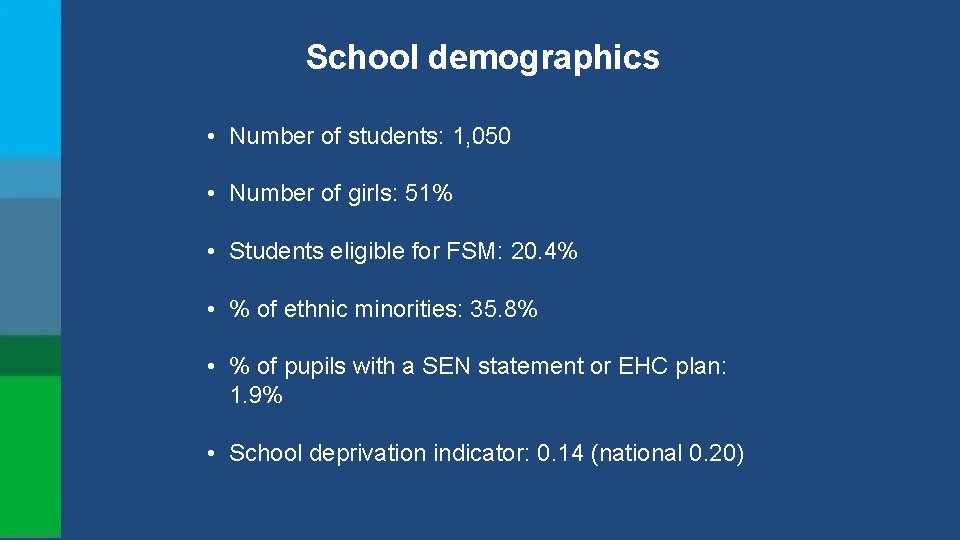 School demographics

• Number of students: 1,050

• Number of girls: 51%

• Students eligible for FSM: 20.4%

• % of ethnic minorities: 35.8%

• % of pupils with a SEN statement or EHC plan: 1.9%

• School deprivation indicator: 0.14 (national 0.20)